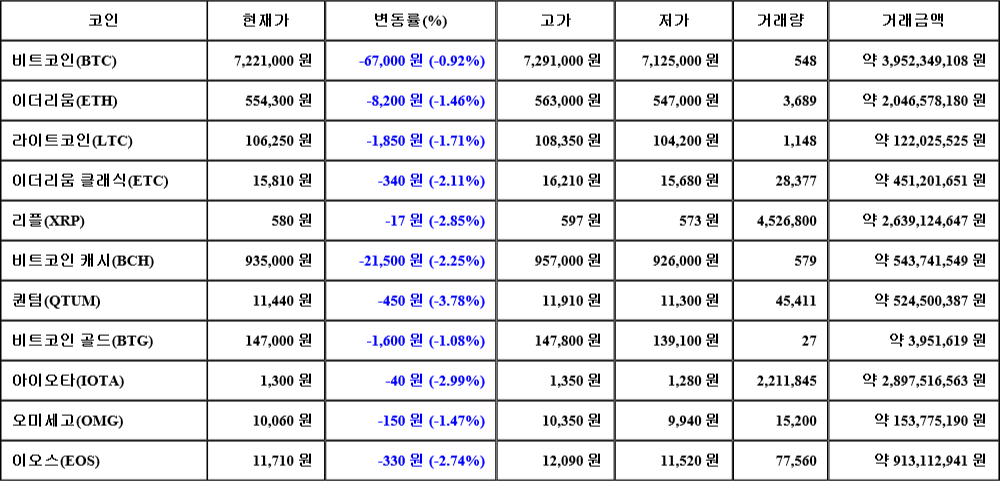 | 코인 | 현재가 | 변동률(%) | 고가 | 저가 | 거래량 | 거래금액 |
|---|---|---|---|---|---|---|
| 비트코인(BTC) | 7,221,000 원 | -67,000 원 (-0.92%) | 7,291,000 원 | 7,125,000 원 | 548 | 약 3,952,349,108 원 |
| 이더리움(ETH) | 554,300 원 | -8,200 원 (-1.46%) | 563,000 원 | 547,000 원 | 3,689 | 약 2,046,578,180 원 |
| 라이트코인(LTC) | 106,250 원 | -1,850 원 (-1.71%) | 108,350 원 | 104,200 원 | 1,148 | 약 122,025,525 원 |
| 이더리움 클래식(ETC) | 15,810 원 | -340 원 (-2.11%) | 16,210 원 | 15,680 원 | 28,377 | 약 451,201,651 원 |
| 리플(XRP) | 580 원 | -17 원 (-2.85%) | 597 원 | 573 원 | 4,526,800 | 약 2,639,124,647 원 |
| 비트코인 캐시(BCH) | 935,000 원 | -21,500 원 (-2.25%) | 957,000 원 | 926,000 원 | 579 | 약 543,741,549 원 |
| 퀀텀(QTUM) | 11,440 원 | -450 원 (-3.78%) | 11,910 원 | 11,300 원 | 45,411 | 약 524,500,387 원 |
| 비트코인 골드(BTG) | 147,000 원 | -1,600 원 (-1.08%) | 147,800 원 | 139,100 원 | 27 | 약 3,951,619 원 |
| 아이오타(IOTA) | 1,300 원 | -40 원 (-2.99%) | 1,350 원 | 1,280 원 | 2,211,845 | 약 2,897,516,563 원 |
| 오미세고(OMG) | 10,060 원 | -150 원 (-1.47%) | 10,350 원 | 9,940 원 | 15,200 | 약 153,775,190 원 |
| 이오스(EOS) | 11,710 원 | -330 원 (-2.74%) | 12,090 원 | 11,520 원 | 77,560 | 약 913,112,941 원 |